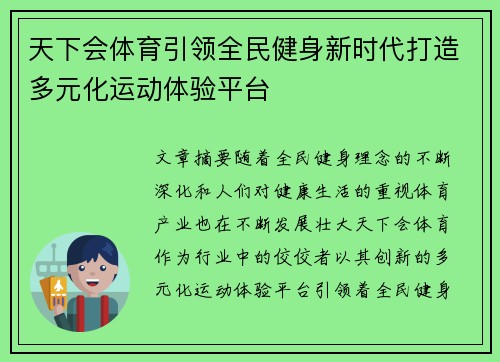 天下会体育引领全民健身新时代打造多元化运动体验平台

文章摘要随着全民健身理念的不断深化和人们对健康生活的重视体育产业也在不断发展壮大天下会体育作为行业中的佼佼者以其创新的多元化运动体验平台引领着全民健身